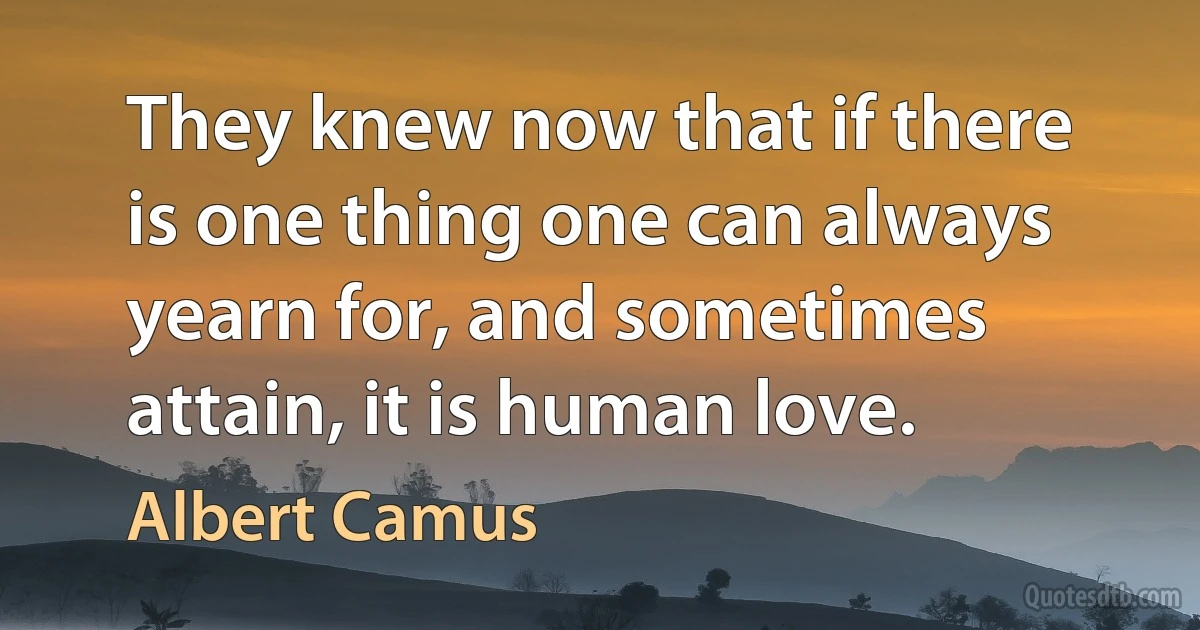 They knew now that if there is one thing one can always yearn for, and sometimes attain, it is human love.

Albert Camus

Quotesdtb.com